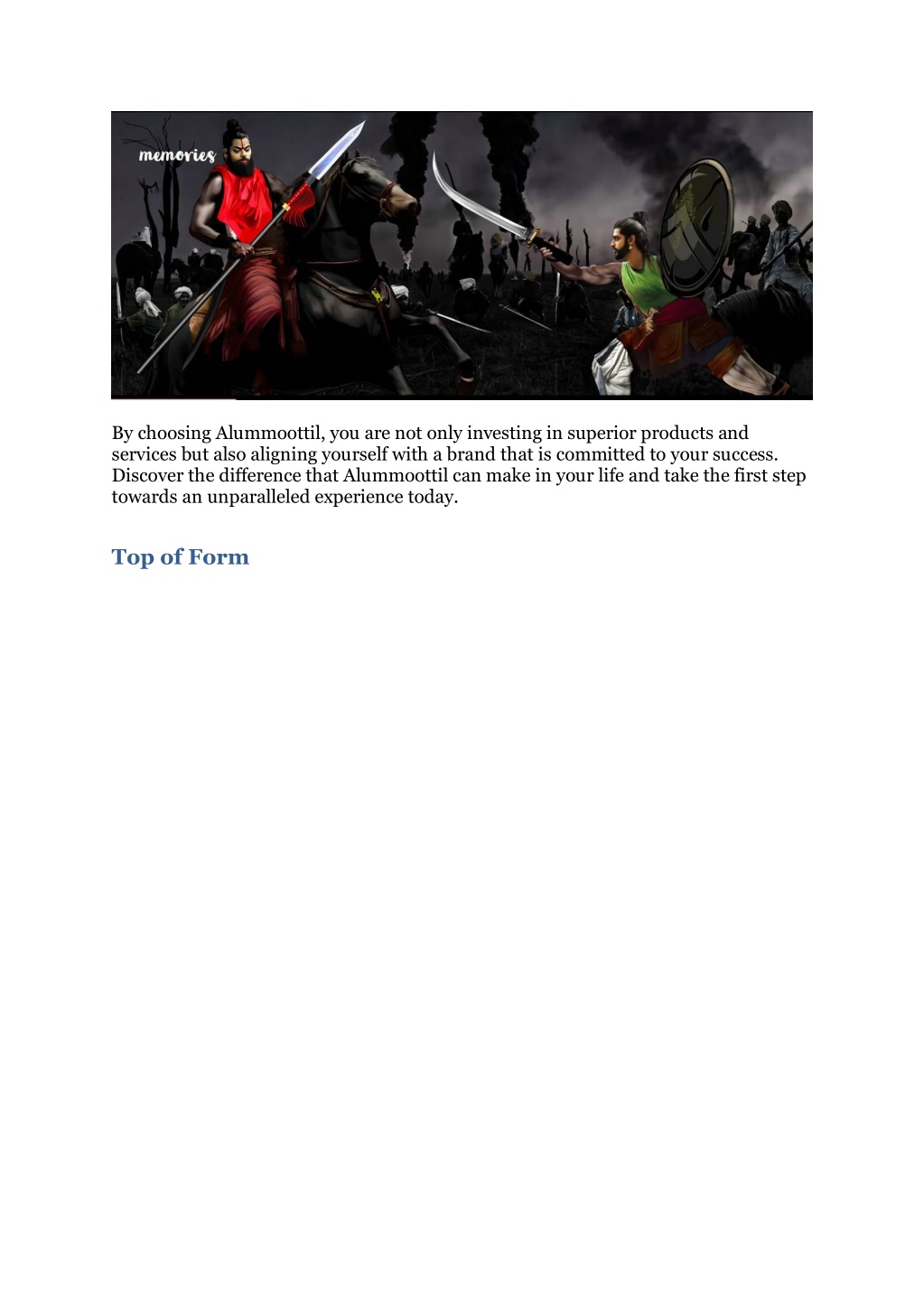 memories

By choosing Alummoottil, you are not only investing in superior products and services but also aligning yourself with a brand that is committed to your success. Discover the difference that Alummoottil can make in your life and take the first step towards an unparalleled experience today.

Top of Form